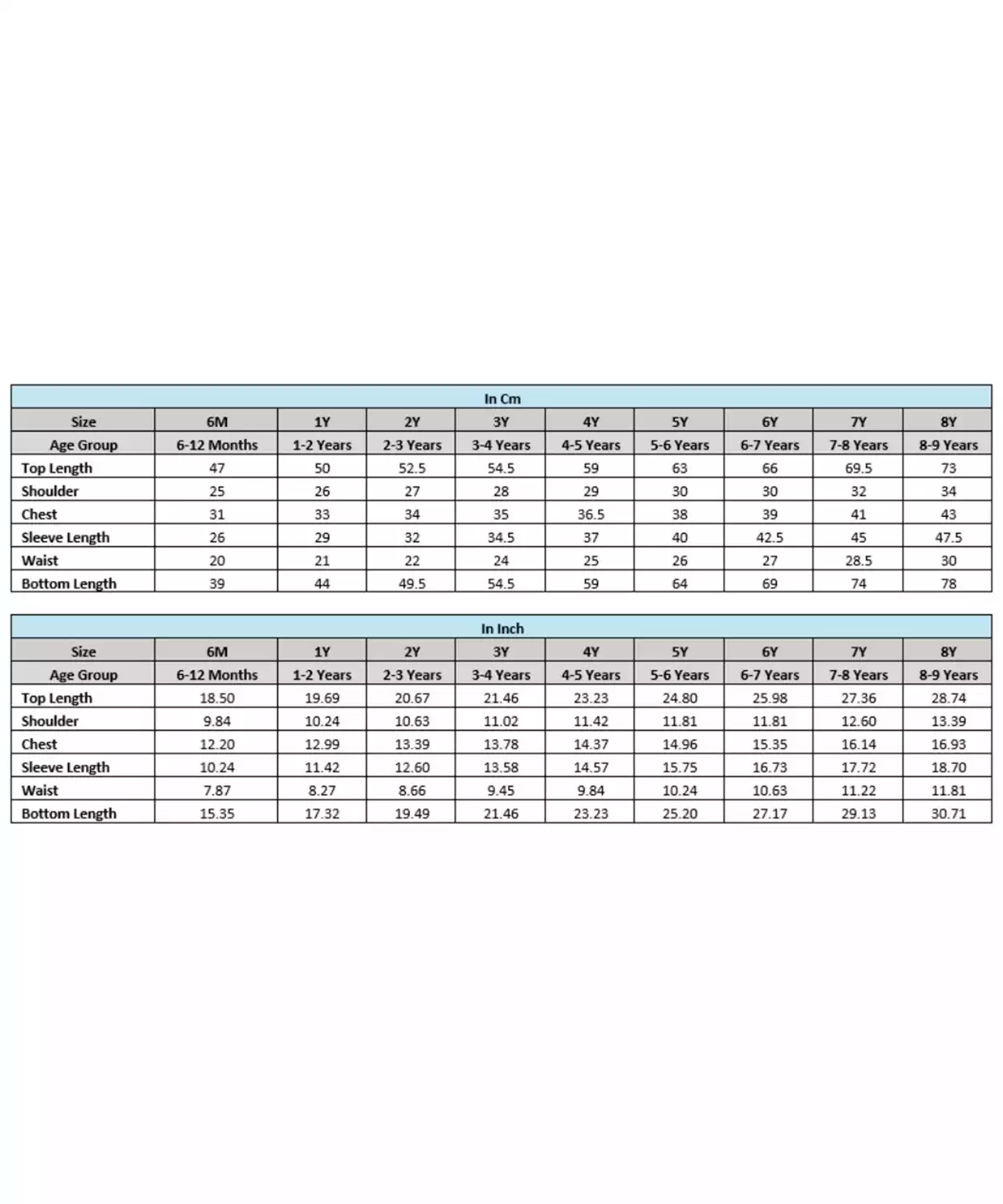 In Cm

| Size | 6M | 1Y | 2Y | 3Y | 4Y | 5Y | 6Y | 7Y | 8Y |
|---|---|---|---|---|---|---|---|---|---|
| Age Group | 6-12 Months | 1-2 Years | 2-3 Years | 3-4 Years | 4-5 Years | 5-6 Years | 6-7 Years | 7-8 Years | 8-9 Years |
| Top Length | 47 | 50 | 52.5 | 54.5 | 59 | 63 | 66 | 69.5 | 73 |
| Shoulder | 25 | 26 | 27 | 28 | 29 | 30 | 30 | 32 | 34 |
| Chest | 31 | 33 | 34 | 35 | 36.5 | 38 | 39 | 41 | 43 |
| Sleeve Length | 26 | 29 | 32 | 34.5 | 37 | 40 | 42.5 | 45 | 47.5 |
| Waist | 20 | 21 | 22 | 24 | 25 | 26 | 27 | 28.5 | 30 |
| Bottom Length | 39 | 44 | 49.5 | 54.5 | 59 | 64 | 69 | 74 | 78 |

In Inch

| Size | 6M | 1Y | 2Y | 3Y | 4Y | 5Y | 6Y | 7Y | 8Y |
|---|---|---|---|---|---|---|---|---|---|
| Age Group | 6-12 Months | 1-2 Years | 2-3 Years | 3-4 Years | 4-5 Years | 5-6 Years | 6-7 Years | 7-8 Years | 8-9 Years |
| Top Length | 18.50 | 19.69 | 20.67 | 21.46 | 23.23 | 24.80 | 25.98 | 27.36 | 28.74 |
| Shoulder | 9.84 | 10.24 | 10.63 | 11.02 | 11.42 | 11.81 | 11.81 | 12.60 | 13.39 |
| Chest | 12.20 | 12.99 | 13.39 | 13.78 | 14.37 | 14.96 | 15.35 | 16.14 | 16.93 |
| Sleeve Length | 10.24 | 11.42 | 12.60 | 13.58 | 14.57 | 15.75 | 16.73 | 17.72 | 18.70 |
| Waist | 7.87 | 8.27 | 8.66 | 9.45 | 9.84 | 10.24 | 10.63 | 11.22 | 11.81 |
| Bottom Length | 15.35 | 17.32 | 19.49 | 21.46 | 23.23 | 25.20 | 27.17 | 29.13 | 30.71 |